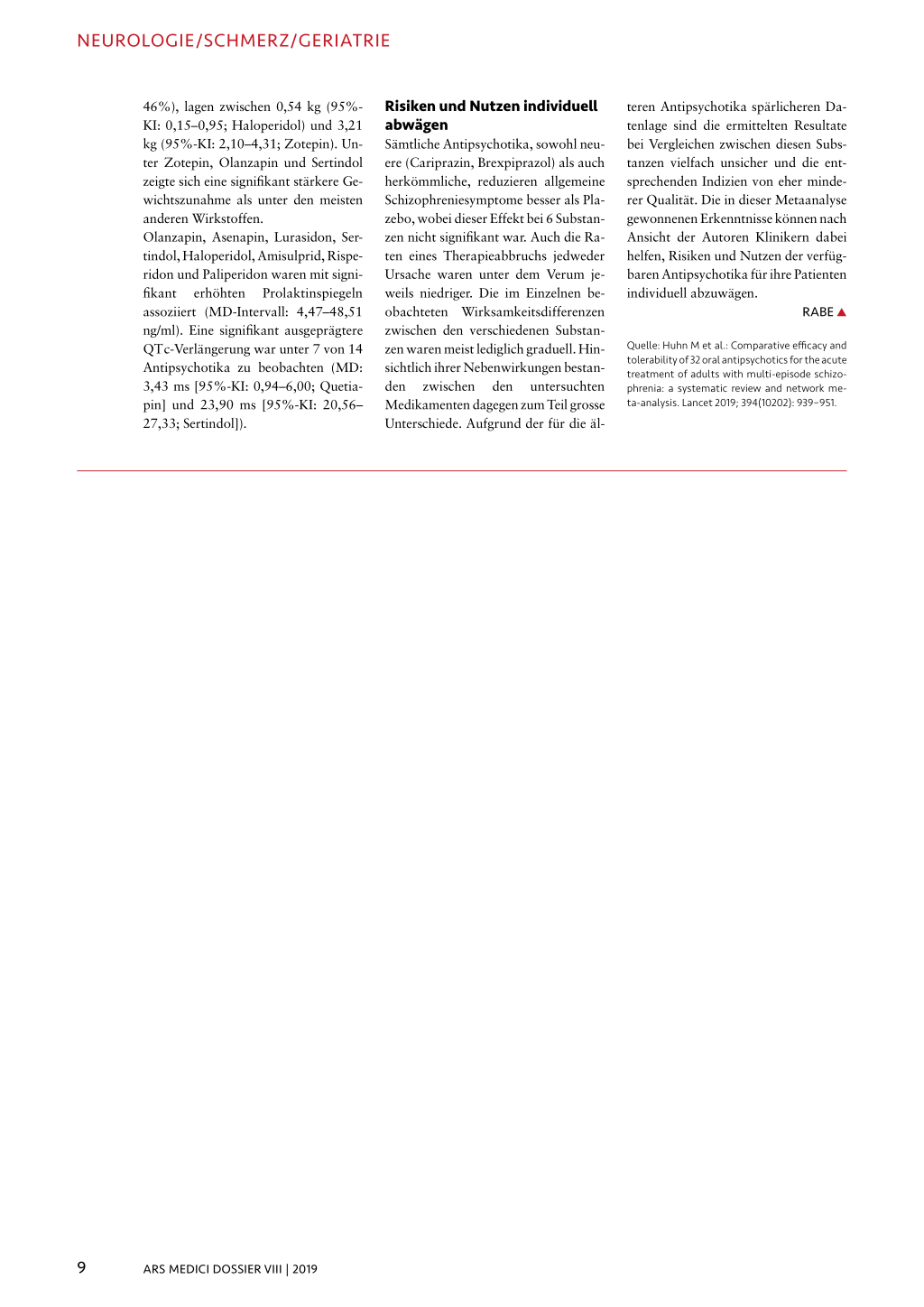 NEUROLOGIE/SCHMERZ/GERIATRIE

46%), lagen zwischen 0,54 kg (95%-KI: 0,15–0,95; Haloperidol) und 3,21 kg (95%-KI: 2,10–4,31; Zotepin). Unter Zotepin, Olanzapin und Sertindol zeigte sich eine signifikant stärkere Gewichtszunahme als unter den meisten anderen Wirkstoffen.
Olanzapin, Asenapin, Lurasidon, Sertindol, Haloperidol, Amisulprid, Risperidon und Paliperidon waren mit signifikant erhöhten Prolaktinspiegeln assoziiert (MD-Intervall: 4,47–48,51 ng/ml). Eine signifikant ausgeprägtere QTc-Verlängerung war unter 7 von 14 Antipsychotika zu beobachten (MD: 3,43 ms [95%-KI: 0,94–6,00; Quetiapin] und 23,90 ms [95%-KI: 20,56–27,33; Sertindol]).

Risiken und Nutzen individuell abwägen
Sämtliche Antipsychotika, sowohl neuere (Cariprazin, Brexpiprazol) als auch herkömmliche, reduzieren allgemeine Schizophreniesymptome besser als Plazebo, wobei dieser Effekt bei 6 Substanzen nicht signifikant war. Auch die Raten eines Therapieabbruchs jedweder Ursache waren unter dem Verum jeweils niedriger. Die im Einzelnen beobachteten Wirksamkeitsdifferenzen zwischen den verschiedenen Substanzen waren meist lediglich graduell. Hinsichtlich ihrer Nebenwirkungen bestanden zwischen den untersuchten Medikamenten dagegen zum Teil grosse Unterschiede. Aufgrund der für die älteren Antipsychotika spärlicheren Datenlage sind die ermittelten Resultate bei Vergleichen zwischen diesen Substanzen vielfach unsicher und die entsprechenden Indizien von eher minderer Qualität. Die in dieser Metaanalyse gewonnenen Erkenntnisse können nach Ansicht der Autoren Klinikern dabei helfen, Risiken und Nutzen der verfügbaren Antipsychotika für ihre Patienten individuell abzuwägen.

RABE ▲

Quelle: Huhn M et al.: Comparative efficacy and tolerability of 32 oral antipsychotics for the acute treatment of adults with multi-episode schizophrenia: a systematic review and network meta-analysis. Lancet 2019; 394(10202): 939–951.

9 ARS MEDICI DOSSIER VIII | 2019